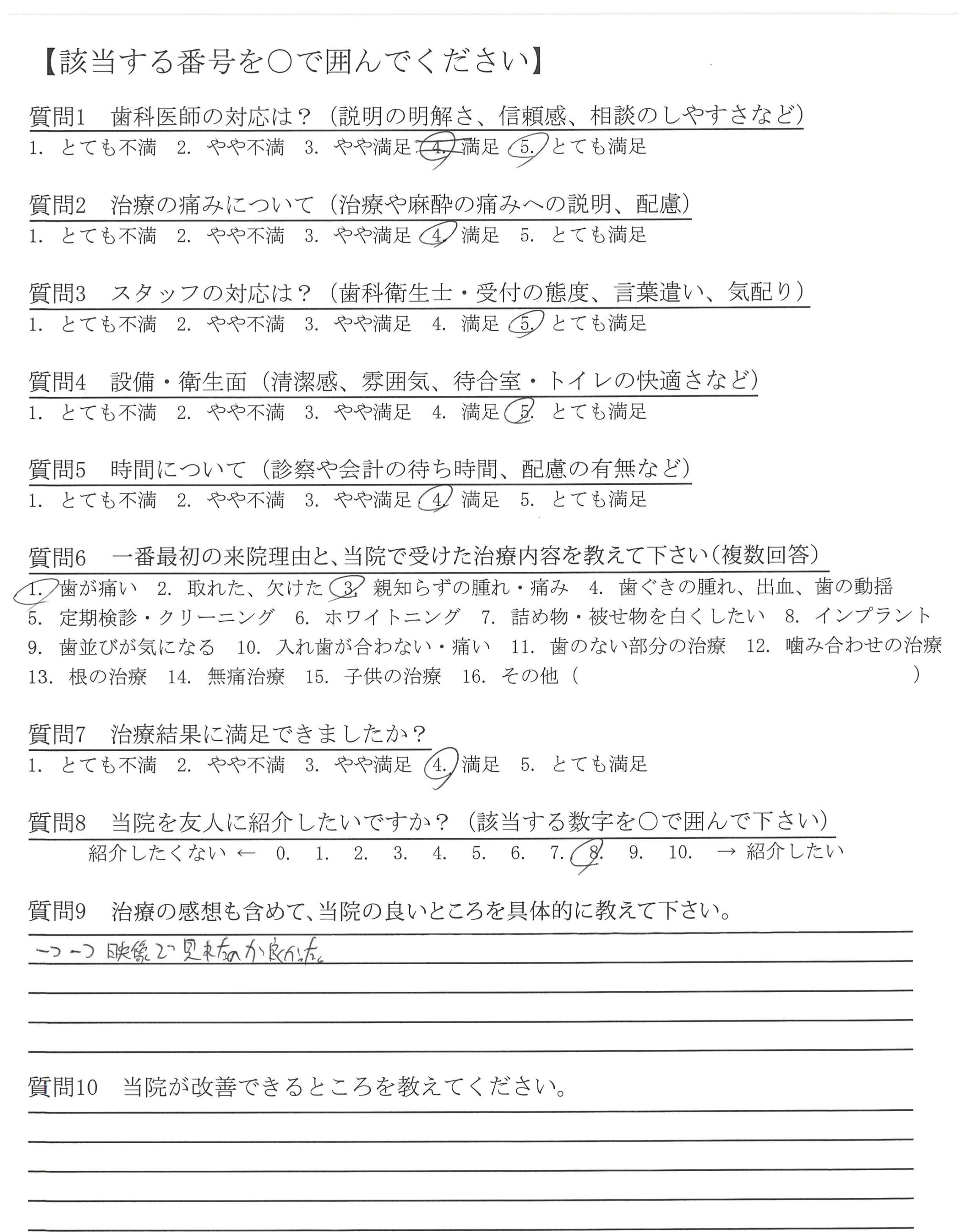 【該当する番号を○で囲んでください】

質問1　歯科医師の対応は？（説明の明解さ、信頼感、相談のしやすさなど）
1. とても不満　2. やや不満　3. やや満足　4. 満足　5. とても満足

質問2　治療の痛みについて（治療や麻酔の痛みへの説明、配慮）
1. とても不満　2. やや不満　3. やや満足　4. 満足　5. とても満足

質問3　スタッフの対応は？（歯科衛生士・受付の態度、言葉遣い、気配り）
1. とても不満　2. やや不満　3. やや満足　4. 満足　5. とても満足

質問4　設備・衛生面（清潔感、雰囲気、待合室・トイレの快適さなど）
1. とても不満　2. やや不満　3. やや満足　4. 満足　5. とても満足

質問5　時間について（診察や会計の待ち時間、配慮の有無など）
1. とても不満　2. やや不満　3. やや満足　4. 満足　5. とても満足

質問6　一番最初の来院理由と、当院で受けた治療内容を教えて下さい（複数回答）
1. 歯が痛い　2. 取れた、欠けた　3. 親知らずの腫れ・痛み　4. 歯ぐきの腫れ、出血、歯の動揺
5. 定期検診・クリーニング　6. ホワイトニング　7. 詰め物・被せ物を白くしたい　8. インプラント
9. 歯並びが気になる　10. 入れ歯が合わない・痛い　11. 歯のない部分の治療　12. 噛み合わせの治療
13. 根の治療　14. 無痛治療　15. 子供の治療　16. その他（　　　　）

質問7　治療結果に満足できましたか？
1. とても不満　2. やや不満　3. やや満足　4. 満足　5. とても満足

質問8　当院を友人に紹介したいですか？（該当する数字を○で囲んで下さい）
紹介したくない ←　0.　1.　2.　3.　4.　5.　6.　7.　8.　9.　10.　→ 紹介したい

質問9　治療の感想も含めて、当院の良いところを具体的に教えて下さい。
一つ一つ映像で見れたのが良かった。

質問10　当院が改善できるところを教えてください。